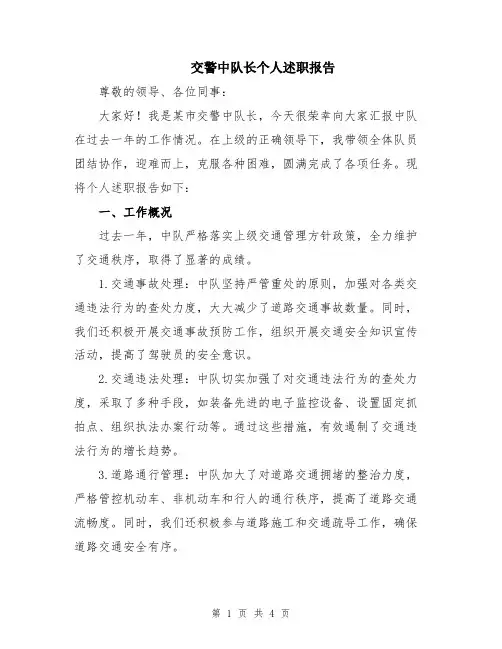 交警中队长个人述职报告

尊敬的领导、各位同事：

大家好！我是某市交警中队长，今天很荣幸向大家汇报中队在过去一年的工作情况。在上级的正确领导下，我带领全体队员团结协作，迎难而上，克服各种困难，圆满完成了各项任务。现将个人述职报告如下：

一、工作概况

过去一年，中队严格落实上级交通管理方针政策，全力维护了交通秩序，取得了显著的成绩。

1.交通事故处理：中队坚持严管重处的原则，加强对各类交通违法行为的查处力度，大大减少了道路交通事故数量。同时，我们还积极开展交通事故预防工作，组织开展交通安全知识宣传活动，提高了驾驶员的安全意识。

2.交通违法处理：中队切实加强了对交通违法行为的查处力度，采取了多种手段，如装备先进的电子监控设备、设置固定抓拍点、组织执法办案行动等。通过这些措施，有效遏制了交通违法行为的增长趋势。

3.道路通行管理：中队加大了对道路交通拥堵的整治力度，严格管控机动车、非机动车和行人的通行秩序，提高了道路交通流畅度。同时，我们还积极参与道路施工和交通疏导工作，确保道路交通安全有序。

第 1 页 共 4 页